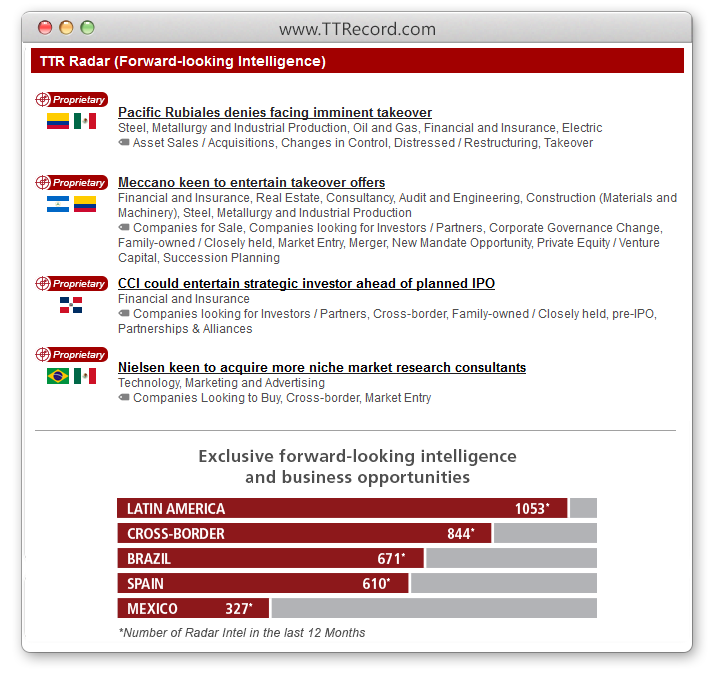 www.TTRecord.com

TTR Radar (Forward-looking Intelligence)

Proprietary
Pacific Rubiales denies facing imminent takeover
Steel, Metallurgy and Industrial Production, Oil and Gas, Financial and Insurance, Electric
Asset Sales / Acquisitions, Changes in Control, Distressed / Restructuring, Takeover

Proprietary
Meccano keen to entertain takeover offers
Financial and Insurance, Real Estate, Consultancy, Audit and Engineering, Construction (Materials and Machinery), Steel, Metallurgy and Industrial Production
Companies for Sale, Companies looking for Investors / Partners, Corporate Governance Change, Family-owned / Closely held, Market Entry, Merger, New Mandate Opportunity, Private Equity / Venture Capital, Succession Planning

Proprietary
CCI could entertain strategic investor ahead of planned IPO
Financial and Insurance
Companies looking for Investors / Partners, Cross-border, Family-owned / Closely held, pre-IPO, Partnerships & Alliances

Proprietary
Nielsen keen to acquire more niche market research consultants
Technology, Marketing and Advertising
Companies Looking to Buy, Cross-border, Market Entry

Exclusive forward-looking intelligence and business opportunities

LATIN AMERICA 1053*
CROSS-BORDER 844*
BRAZIL 671*
SPAIN 610*
MEXICO 327*

*Number of Radar Intel in the last 12 Months